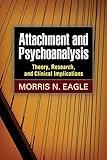 Attachment and Psychoanalysis

Theory, Research, and Clinical Implications

MORRIS N. EAGLE